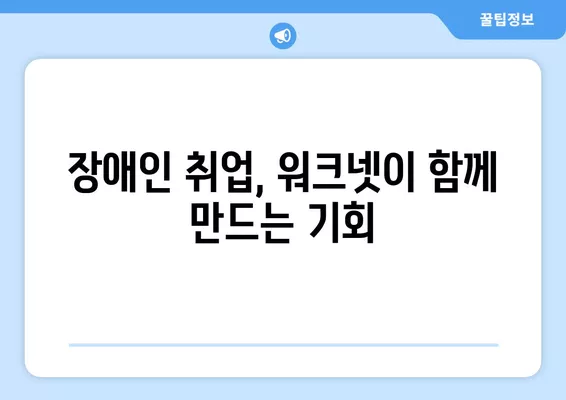 꿀팁정보

장애인 취업, 워크넷이 함께 만드는 기회